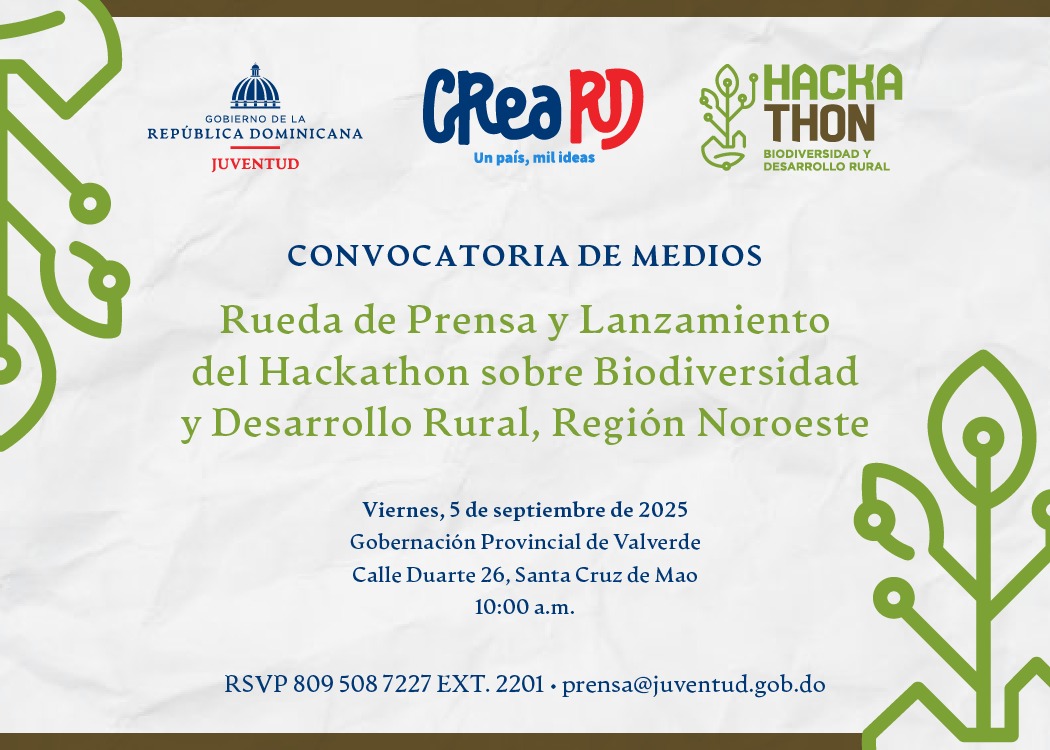 GOBIERNO DE LA
REPÚBLICA DOMINICANA
JUVENTUD

CReaRD
Un país, mil ideas

HACKATHON
BIODIVERSIDAD Y DESARROLLO RURAL

CONVOCATORIA DE MEDIOS

Rueda de Prensa y Lanzamiento del Hackathon sobre Biodiversidad y Desarrollo Rural, Región Noroeste

Viernes, 5 de septiembre de 2025
Gobernación Provincial de Valverde
Calle Duarte 26, Santa Cruz de Mao
10:00 a.m.

RSVP 809 508 7227 EXT. 2201 • prensa@juventud.gob.do